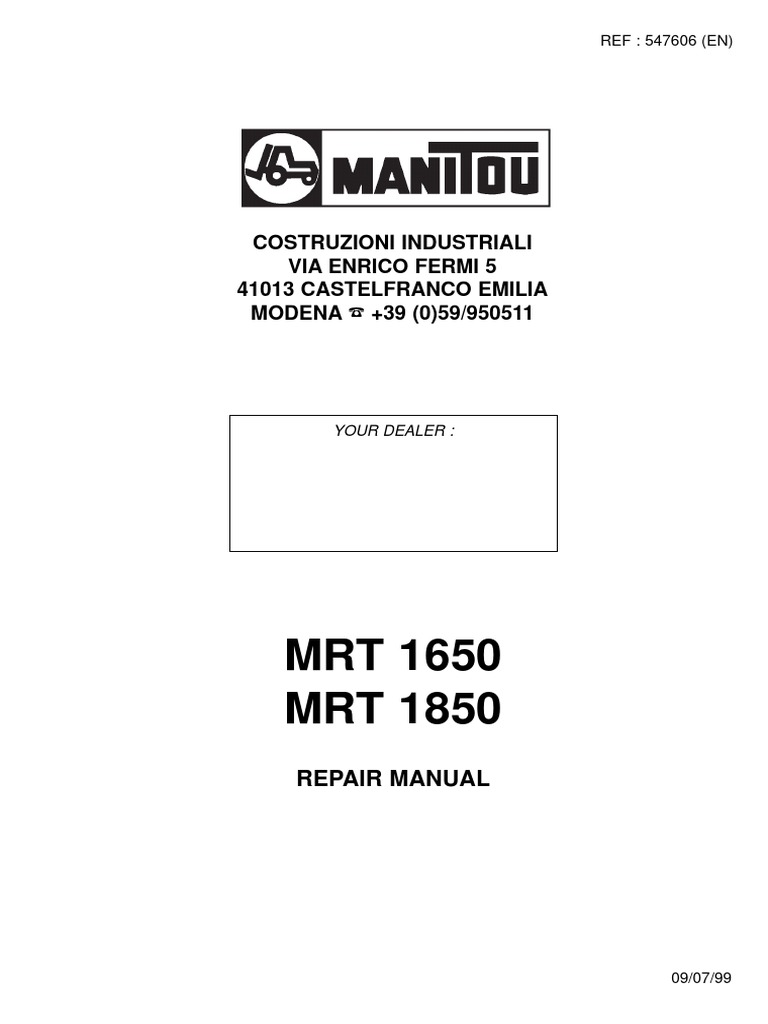 REF : 547606 (EN)

MANITOU

COSTRUZIONI INDUSTRIALI
VIA ENRICO FERMI 5
41013 CASTELFRANCO EMILIA
MODENA ☎ +39 (0)59/950511

YOUR DEALER :

MRT 1650
MRT 1850

REPAIR MANUAL

09/07/99